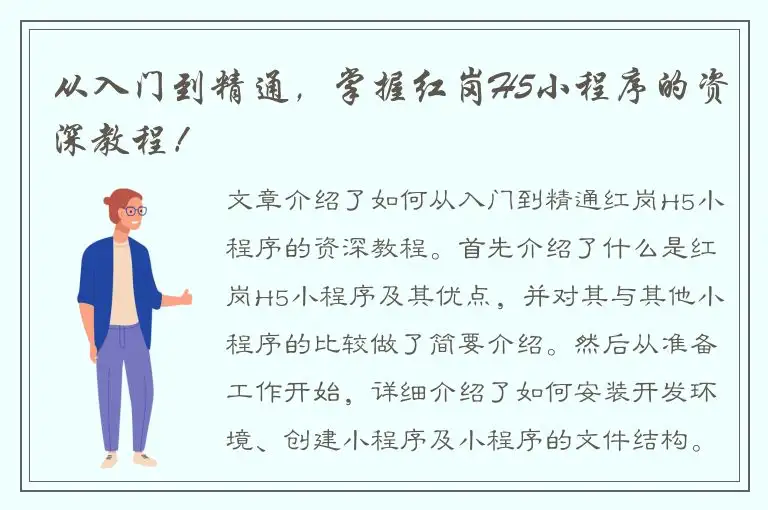 从入门到精通，掌握红岗H5小程序的资深教程！

文章介绍了如何从入门到精通红岗H5小程序的资深教程。首先介绍了什么是红岗H5小程序及其优点，并对其与其他小程序的比较做了简要介绍。然后从准备工作开始，详细介绍了如何安装开发环境、创建小程序及小程序的文件结构。